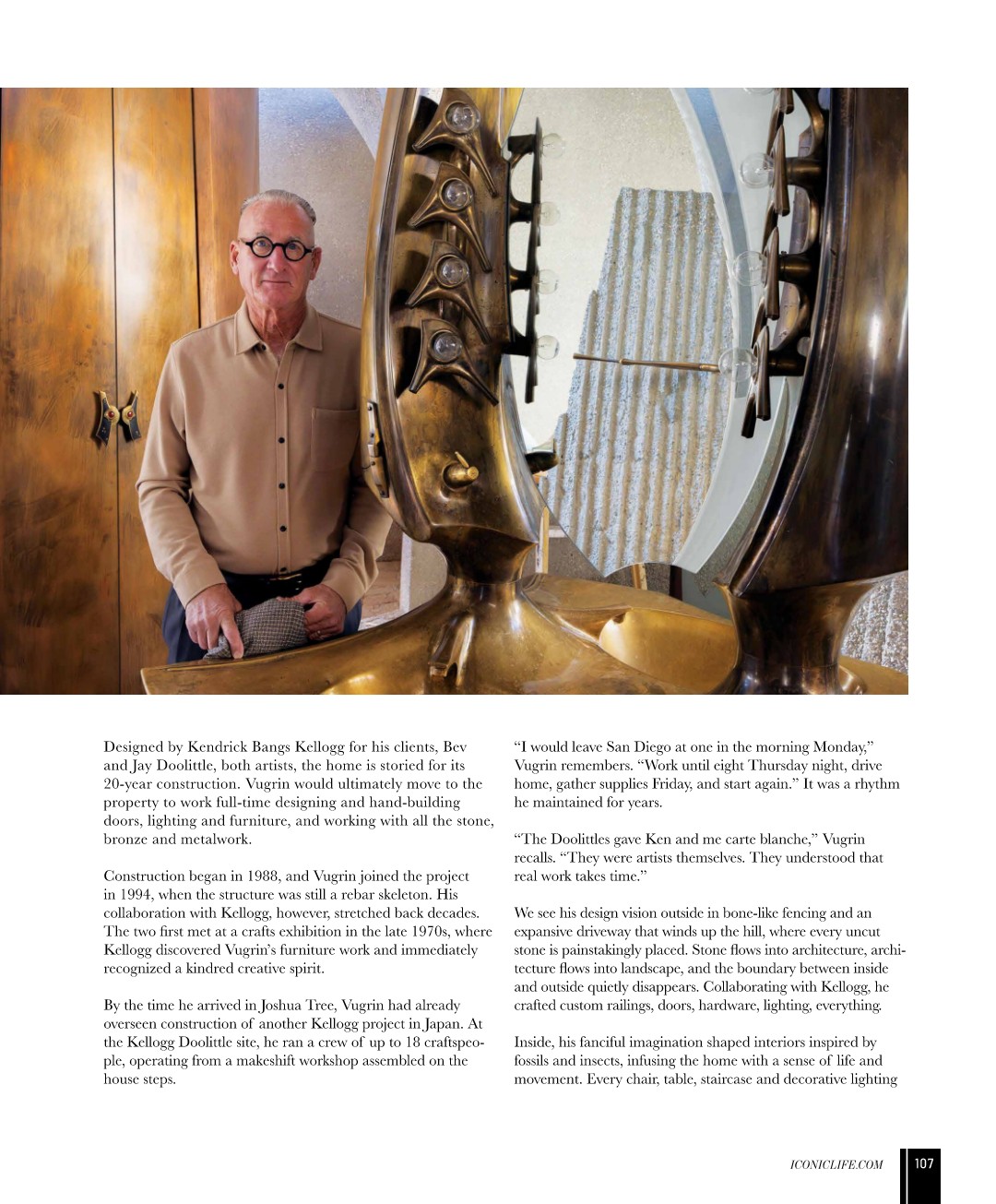 Designed by Kendrick Bangs Kellogg for his clients, Bev and Jay Doolittle, both artists, the home is storied for its 20-year construction. Vugrin would ultimately move to the property to work full-time designing and hand-building doors, lighting and furniture, and working with all the stone, bronze and metalwork.

Construction began in 1988, and Vugrin joined the project in 1994, when the structure was still a rebar skeleton. His collaboration with Kellogg, however, stretched back decades. The two first met at a crafts exhibition in the late 1970s, where Kellogg discovered Vugrin's furniture work and immediately recognized a kindred creative spirit.

By the time he arrived in Joshua Tree, Vugrin had already overseen construction of another Kellogg project in Japan. At the Kellogg Doolittle site, he ran a crew of up to 18 craftspeople, operating from a makeshift workshop assembled on the house steps.

"I would leave San Diego at one in the morning Monday," Vugrin remembers. "Work until eight Thursday night, drive home, gather supplies Friday, and start again." It was a rhythm he maintained for years.

"The Doolittles gave Ken and me carte blanche," Vugrin recalls. "They were artists themselves. They understood that real work takes time."

We see his design vision outside in bone-like fencing and an expansive driveway that winds up the hill, where every uncut stone is painstakingly placed. Stone flows into architecture, architecture flows into landscape, and the boundary between inside and outside quietly disappears. Collaborating with Kellogg, he crafted custom railings, doors, hardware, lighting, everything.

Inside, his fanciful imagination shaped interiors inspired by fossils and insects, infusing the home with a sense of life and movement. Every chair, table, staircase and decorative lighting

ICONICLIFE.COM 107